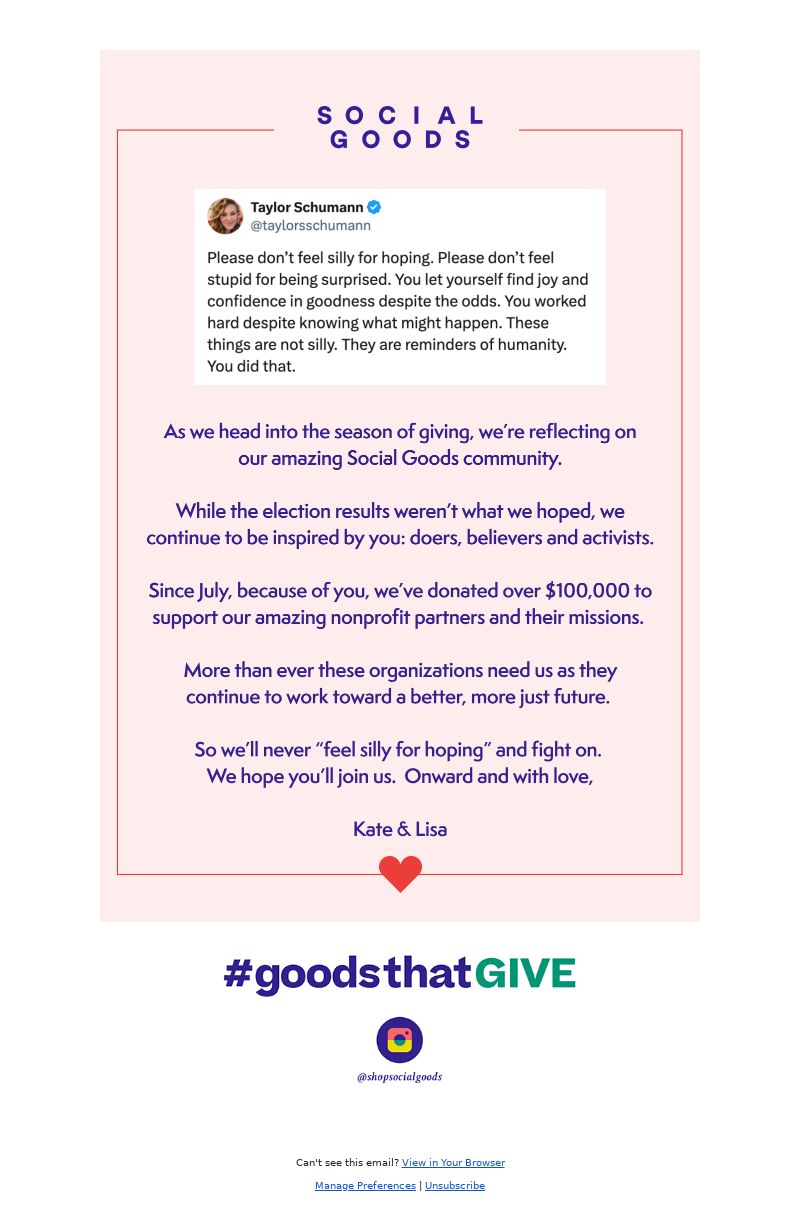 SOCIAL
GOODS

Taylor Schumann
@taylorsschumann

Please don't feel silly for hoping. Please don't feel stupid for being surprised. You let yourself find joy and confidence in goodness despite the odds. You worked hard despite knowing what might happen. These things are not silly. They are reminders of humanity. You did that.

As we head into the season of giving, we're reflecting on our amazing Social Goods community.

While the election results weren't what we hoped, we continue to be inspired by you: doers, believers and activists.

Since July, because of you, we've donated over $100,000 to support our amazing nonprofit partners and their missions.

More than ever these organizations need us as they continue to work toward a better, more just future.

So we'll never "feel silly for hoping" and fight on. We hope you'll join us. Onward and with love,

Kate & Lisa

#goodsthatGIVE

@shopsocialgoods

Can't see this email? View in Your Browser

Manage Preferences | Unsubscribe